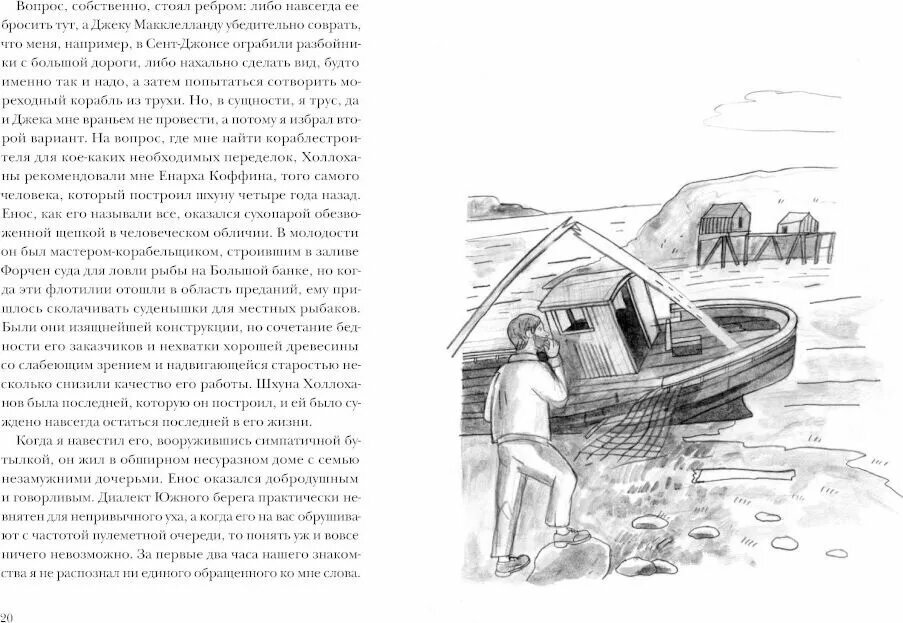 Вопрос, собственно, стоял ребром: либо навсегда ее бросить тут, а Джеку Макклелланду убедительно соврать, что меня, например, в Сент-Джонсе ограбили разбойники с большой дороги, либо нахально сделать вид, будто именно так и надо, а затем попытаться сотворить мореходный корабль из трухи. Но, в сущности, я трус, да и Джека мне враньем не провести, а потому я избрал второй вариант. На вопрос, где мне найти кораблестроителя для кое-каких необходимых переделок, Холлоханы рекомендовали мне Енарха Коффина, того самого человека, который построил шхуну четыре года назад. Енос, как его называли все, оказался сухопарой обезвоженной щепкой в человеческом обличии. В молодости он был мастером-корабельщиком, строившим в заливе Форчен суда для ловли рыбы на Большой банке, но когда эти флотилии отошли в область преданий, ему пришлось сколачивать суденышки для местных рыбаков. Были они изящнейшей конструкции, но сочетание бедности его заказчиков и нехватки хорошей древесины со слабеющим зрением и надвигающейся старостью несколько снизили качество его работы. Шхуна Холлоханов была последней, которую он построил, и ей было суждено навсегда остаться последней в его жизни.

Когда я навестил его, вооружившись симпатичной бутылкой, он жил в обширном несуразном доме с семью незамужними дочерьми. Енос оказался добродушным и говорливым. Диалект Южного берега практически невнятен для непривычного уха, а когда его на вас обрушивают с частотой пулеметной очереди, то понять уж и вовсе ничего невозможно. За первые два часа нашего знакомства я не распознал ни единого обращенного ко мне слова.

20